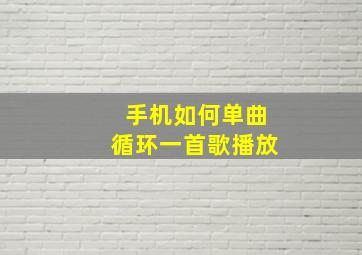 手机如何单曲
循环一首歌播放